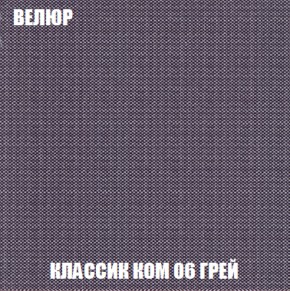 ВЕЛЮР

КЛАССИК КОМ 06 ГРЕЙ